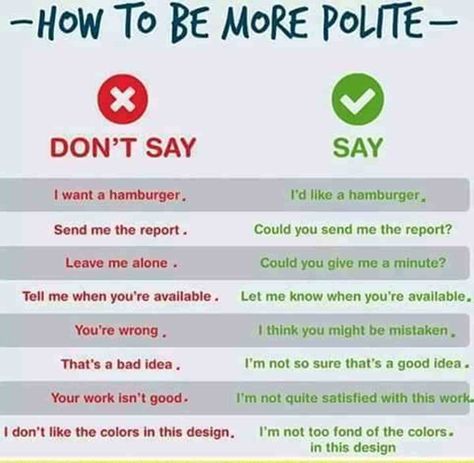 —HOW TO BE MORE POLITE—

| DON'T SAY | SAY |
|---|---|
| I want a hamburger. | I'd like a hamburger. |
| Send me the report. | Could you send me the report? |
| Leave me alone. | Could you give me a minute? |
| Tell me when you're available. | Let me know when you're available. |
| You're wrong. | I think you might be mistaken. |
| That's a bad idea. | I'm not so sure that's a good idea. |
| Your work isn't good. | I'm not quite satisfied with this work. |
| I don't like the colors in this design. | I'm not too fond of the colors. in this design |